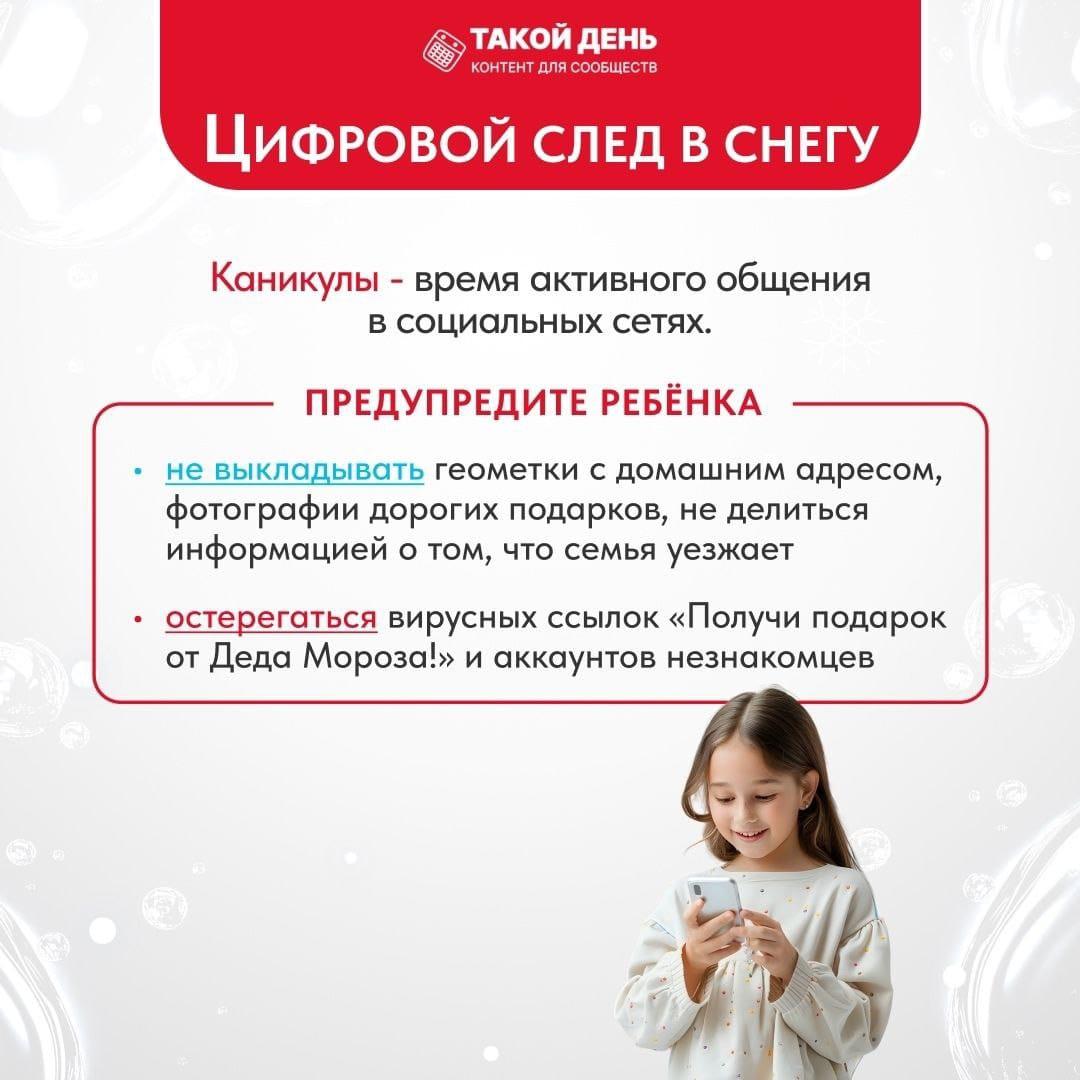 ТАКОЙ ДЕНЬ
КОНТЕНТ ДЛЯ СООБЩЕСТВ

ЦИФРОВОЙ СЛЕД В СНЕГУ

Каникулы - время активного общения в социальных сетях.

ПРЕДУПРЕДИТЕ РЕБЁНКА

• не выкладывать геометки с домашним адресом, фотографии дорогих подарков, не делиться информацией о том, что семья уезжает

• остерегаться вирусных ссылок «Получи подарок от Деда Мороза!» и аккаунтов незнакомцев